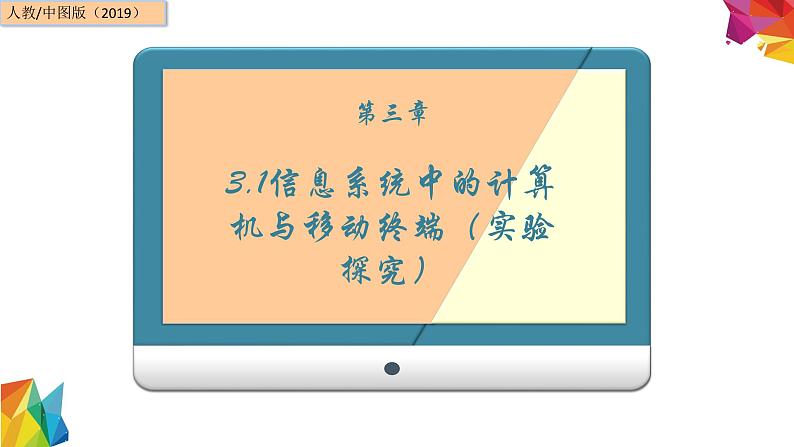 人教/中图版（2019）

第三章

3.1信息系统中的计算机与移动终端（实验探究）